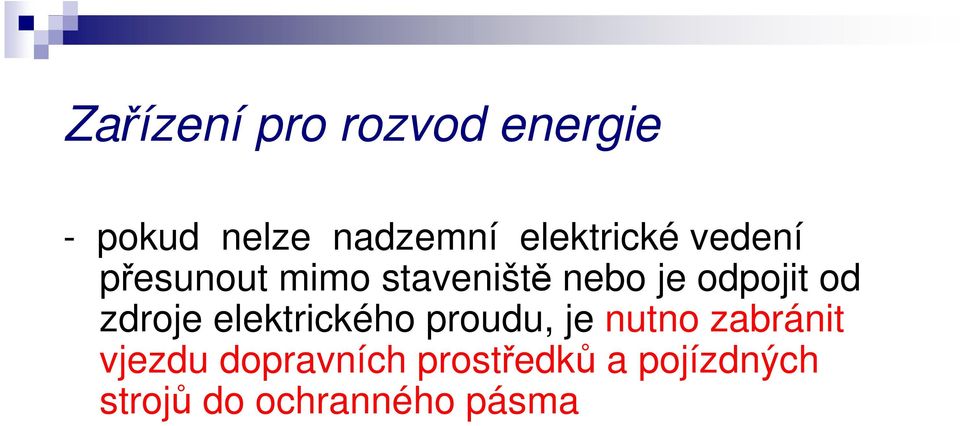 Zařízení pro rozvod energie

- pokud nelze nadzemní elektrické vedení přesunout mimo staveniště nebo je odpojit od zdroje elektrického proudu, je nutno zabránit vjezdu dopravních prostředků a pojízdných strojů do ochranného pásma